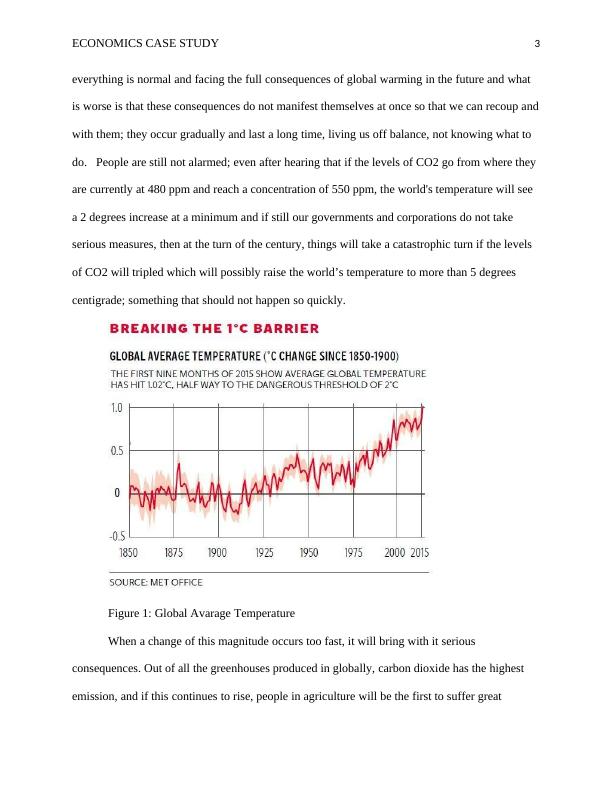 ECONOMICS CASE STUDY 3

everything is normal and facing the full consequences of global warming in the future and what is worse is that these consequences do not manifest themselves at once so that we can recoup and with them; they occur gradually and last a long time, living us off balance, not knowing what to do. People are still not alarmed; even after hearing that if the levels of CO2 go from where they are currently at 480 ppm and reach a concentration of 550 ppm, the world's temperature will see a 2 degrees increase at a minimum and if still our governments and corporations do not take serious measures, then at the turn of the century, things will take a catastrophic turn if the levels of CO2 will tripled which will possibly raise the world's temperature to more than 5 degrees centigrade; something that should not happen so quickly.

BREAKING THE 1°C BARRIER

GLOBAL AVERAGE TEMPERATURE (°C CHANGE SINCE 1850-1900)

THE FIRST NINE MONTHS OF 2015 SHOW AVERAGE GLOBAL TEMPERATURE HAS HIT 1.02°C, HALF WAY TO THE DANGEROUS THRESHOLD OF 2°C

1.0
0.5
0
-0.5
1850 1875 1900 1925 1950 1975 2000 2015

SOURCE: MET OFFICE

Figure 1: Global Avarage Temperature

When a change of this magnitude occurs too fast, it will bring with it serious consequences. Out of all the greenhouses produced in globally, carbon dioxide has the highest emission, and if this continues to rise, people in agriculture will be the first to suffer great